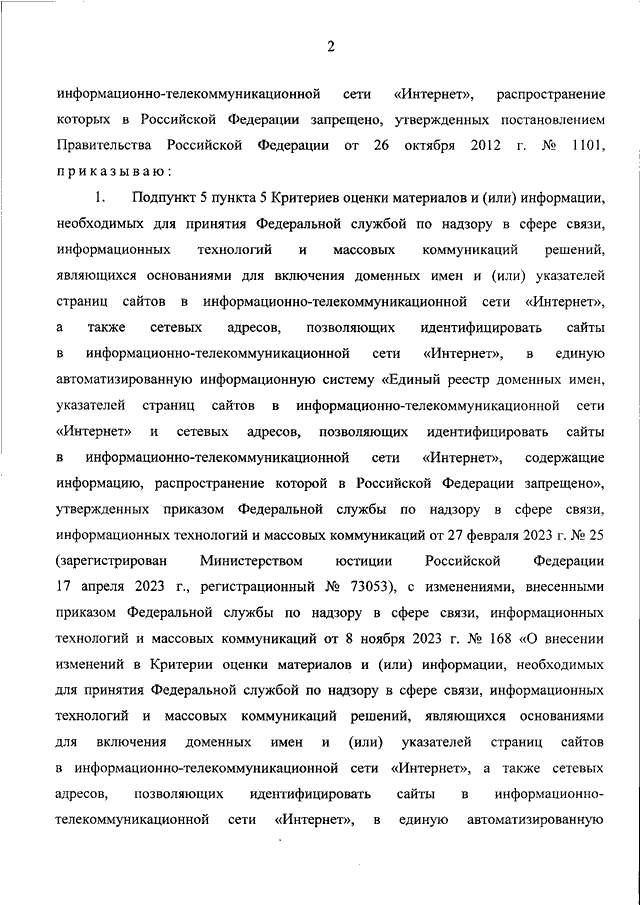 2

информационно-телекоммуникационной сети «Интернет», распространение которых в Российской Федерации запрещено, утвержденных постановлением Правительства Российской Федерации от 26 октября 2012 г. № 1101, приказываю:

1. Подпункт 5 пункта 5 Критериев оценки материалов и (или) информации, необходимых для принятия Федеральной службой по надзору в сфере связи, информационных технологий и массовых коммуникаций решений, являющихся основаниями для включения доменных имен и (или) указателей страниц сайтов в информационно-телекоммуникационной сети «Интернет», а также сетевых адресов, позволяющих идентифицировать сайты в информационно-телекоммуникационной сети «Интернет», в единую автоматизированную информационную систему «Единый реестр доменных имен, указателей страниц сайтов в информационно-телекоммуникационной сети «Интернет» и сетевых адресов, позволяющих идентифицировать сайты в информационно-телекоммуникационной сети «Интернет», содержащие информацию, распространение которой в Российской Федерации запрещено», утвержденных приказом Федеральной службы по надзору в сфере связи, информационных технологий и массовых коммуникаций от 27 февраля 2023 г. № 25 (зарегистрирован Министерством юстиции Российской Федерации 17 апреля 2023 г., регистрационный № 73053), с изменениями, внесенными приказом Федеральной службы по надзору в сфере связи, информационных технологий и массовых коммуникаций от 8 ноября 2023 г. № 168 «О внесении изменений в Критерии оценки материалов и (или) информации, необходимых для принятия Федеральной службой по надзору в сфере связи, информационных технологий и массовых коммуникаций решений, являющихся основаниями для включения доменных имен и (или) указателей страниц сайтов в информационно-телекоммуникационной сети «Интернет», а также сетевых адресов, позволяющих идентифицировать сайты в информационно-телекоммуникационной сети «Интернет», в единую автоматизированную